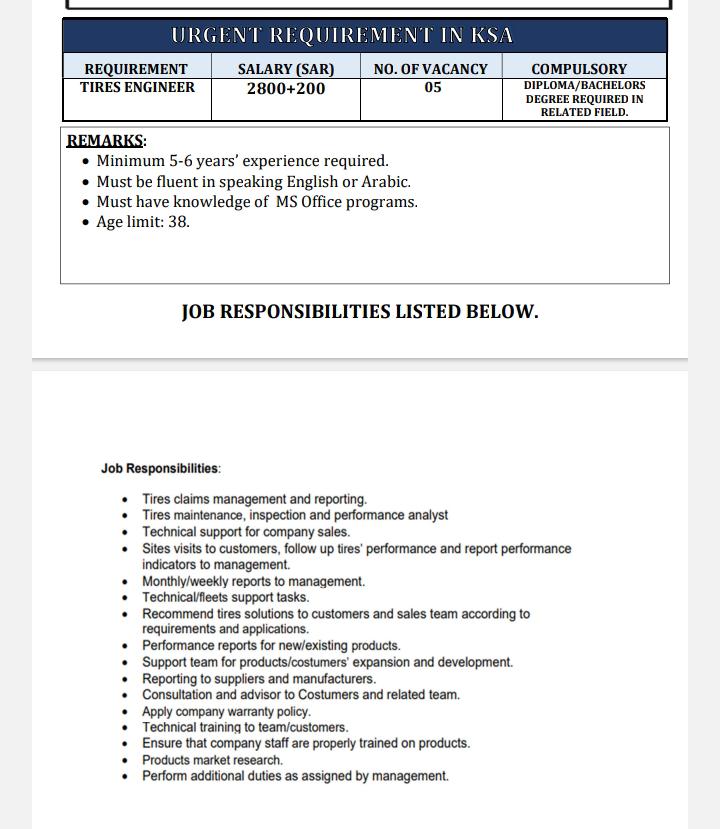 URGENT REQUIREMENT IN KSA

| REQUIREMENT | SALARY (SAR) | NO. OF VACANCY | COMPULSORY |
|---|---|---|---|
| TIRES ENGINEER | 2800+200 | 05 | DIPLOMA/BACHELORS DEGREE REQUIRED IN RELATED FIELD. |

REMARKS:
- Minimum 5-6 years' experience required.
- Must be fluent in speaking English or Arabic.
- Must have knowledge of MS Office programs.
- Age limit: 38.

JOB RESPONSIBILITIES LISTED BELOW.

Job Responsibilities:
- Tires claims management and reporting.
- Tires maintenance, inspection and performance analyst
- Technical support for company sales.
- Sites visits to customers, follow up tires' performance and report performance indicators to management.
- Monthly/weekly reports to management.
- Technical/fleets support tasks.
- Recommend tires solutions to customers and sales team according to requirements and applications.
- Performance reports for new/existing products.
- Support team for products/costumers' expansion and development.
- Reporting to suppliers and manufacturers.
- Consultation and advisor to Costumers and related team.
- Apply company warranty policy.
- Technical training to team/customers.
- Ensure that company staff are properly trained on products.
- Products market research.
- Perform additional duties as assigned by management.